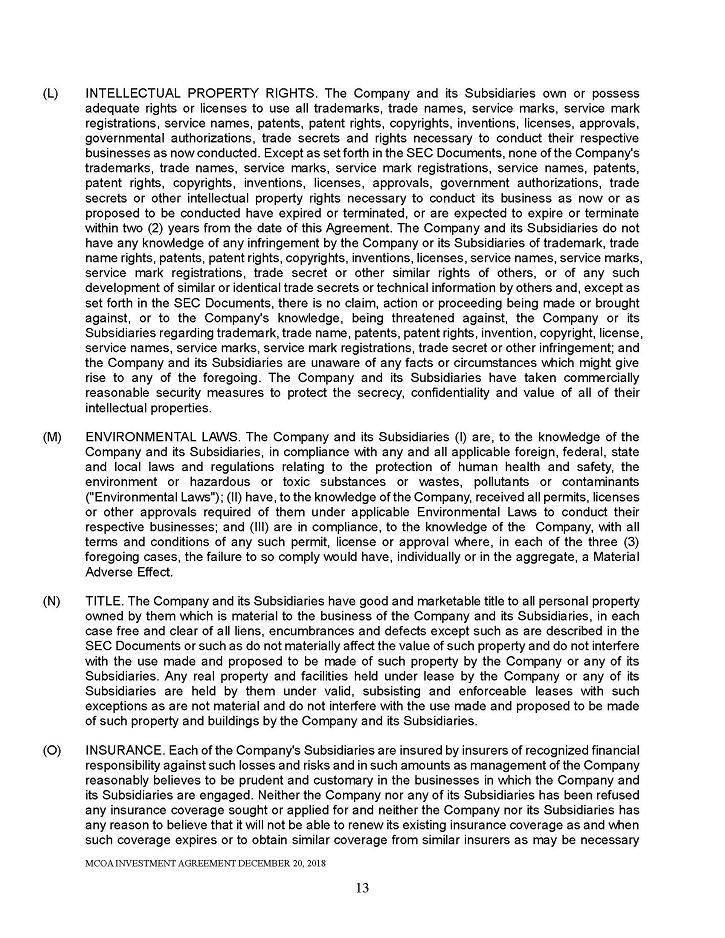 (L) INTELLECTUAL PROPERTY RIGHTS. The Company and its Subsidiaries own or possess adequate rights or licenses to use all trademarks, trade names, service marks, service mark registrations, service names, patents, patent rights, copyrights, inventions, licenses, approvals, governmental authorizations, trade secrets and rights necessary to conduct their respective businesses as now conducted. Except as set forth in the SEC Documents, none of the Company's trademarks, trade names, service marks, service mark registrations, service names, patents, patent rights, copyrights, inventions, licenses, approvals, government authorizations, trade secrets or other intellectual property rights necessary to conduct its business as now or as proposed to be conducted have expired or terminated, or are expected to expire or terminate within two (2) years from the date of this Agreement. The Company and its Subsidiaries do not have any knowledge of any infringement by the Company or its Subsidiaries of trademark, trade name rights, patents, patent rights, copyrights, inventions, licenses, service names, service marks, service mark registrations, trade secret or other similar rights of others, or of any such development of similar or identical trade secrets or technical information by others and, except as set forth in the SEC Documents, there is no claim, action or proceeding being made or brought against, or to the Company's knowledge, being threatened against, the Company or its Subsidiaries regarding trademark, trade name, patents, patent rights, invention, copyright, license, service names, service marks, service mark registrations, trade secret or other infringement; and the Company and its Subsidiaries are unaware of any facts or circumstances which might give rise to any of the foregoing. The Company and its Subsidiaries have taken commercially reasonable security measures to protect the secrecy, confidentiality and value of all of their intellectual properties.

(M) ENVIRONMENTAL LAWS. The Company and its Subsidiaries (I) are, to the knowledge of the Company and its Subsidiaries, in compliance with any and all applicable foreign, federal, state and local laws and regulations relating to the protection of human health and safety, the environment or hazardous or toxic substances or wastes, pollutants or contaminants ("Environmental Laws"); (II) have, to the knowledge of the Company, received all permits, licenses or other approvals required of them under applicable Environmental Laws to conduct their respective businesses; and (III) are in compliance, to the knowledge of the Company, with all terms and conditions of any such permit, license or approval where, in each of the three (3) foregoing cases, the failure to so comply would have, individually or in the aggregate, a Material Adverse Effect.

(N) TITLE. The Company and its Subsidiaries have good and marketable title to all personal property owned by them which is material to the business of the Company and its Subsidiaries, in each case free and clear of all liens, encumbrances and defects except such as are described in the SEC Documents or such as do not materially affect the value of such property and do not interfere with the use made and proposed to be made of such property by the Company or any of its Subsidiaries. Any real property and facilities held under lease by the Company or any of its Subsidiaries are held by them under valid, subsisting and enforceable leases with such exceptions as are not material and do not interfere with the use made and proposed to be made of such property and buildings by the Company and its Subsidiaries.

(O) INSURANCE. Each of the Company's Subsidiaries are insured by insurers of recognized financial responsibility against such losses and risks and in such amounts as management of the Company reasonably believes to be prudent and customary in the businesses in which the Company and its Subsidiaries are engaged. Neither the Company nor any of its Subsidiaries has been refused any insurance coverage sought or applied for and neither the Company nor its Subsidiaries has any reason to believe that it will not be able to renew its existing insurance coverage as and when such coverage expires or to obtain similar coverage from similar insurers as may be necessary

MCOA INVESTMENT AGREEMENT DECEMBER 20, 2018

13